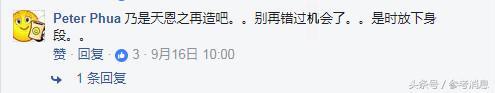 Peter Phua 乃是天恩之再造吧。。别再错过机会了。。是时放下身段。。

赞 · 回复 · 3 · 9月16日 10:00

1 条回复

头条号 / 参考消息